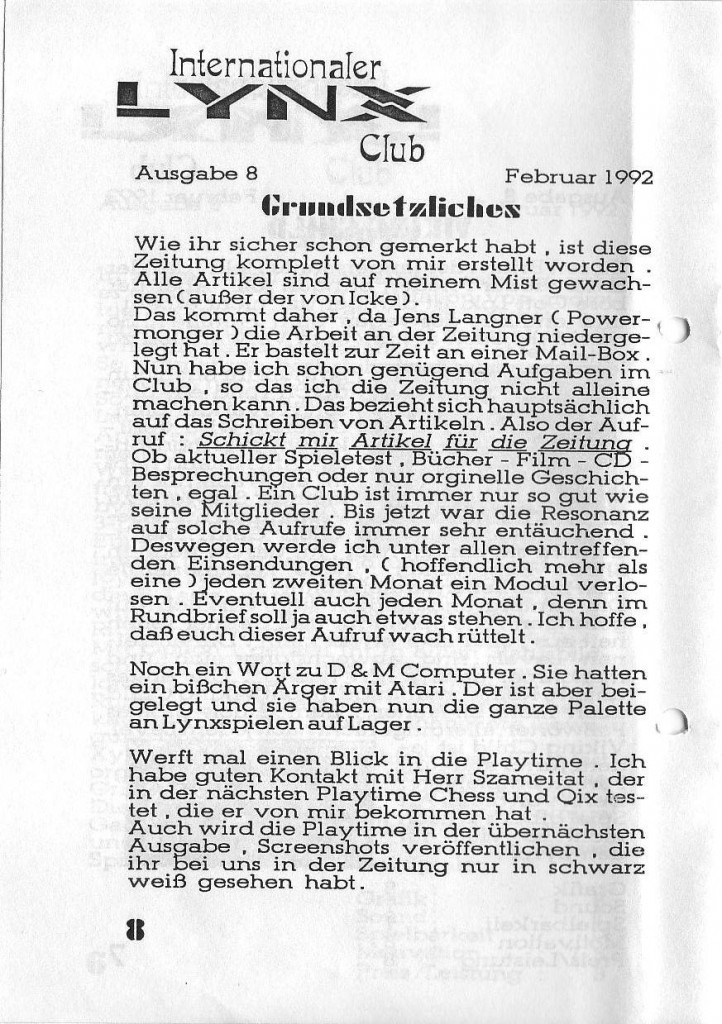 Internationaler
LYNX
Club

Ausgabe 8 Februar 1992

Grundsetzliches

Wie ihr sicher schon gemerkt habt , ist diese Zeitung komplett von mir erstellt worden . Alle Artikel sind auf meinem Mist gewachsen ( außer der von Icke ).
Das kommt daher , da Jens Langner ( Powermonger ) die Arbeit an der Zeitung niedergelegt hat . Er bastelt zur Zeit an einer Mail-Box . Nun habe ich schon genügend Aufgaben im Club , so das ich die Zeitung nicht alleine machen kann . Das bezieht sich hauptsächlich auf das Schreiben von Artikeln . Also der Aufruf : Schickt mir Artikel für die Zeitung . Ob aktueller Spieletest , Bücher - Film - CD - Besprechungen oder nur orginelle Geschichten , egal . Ein Club ist immer nur so gut wie seine Mitglieder . Bis jetzt war die Resonanz auf solche Aufrufe immer sehr entäuchend . Deswegen werde ich unter allen eintreffenden Einsendungen , ( hoffendlich mehr als eine ) jeden zweiten Monat ein Modul verlosen . Eventuell auch jeden Monat , denn im Rundbrief soll ja auch etwas stehen . Ich hoffe , daß euch dieser Aufruf wach rüttelt .

Noch ein Wort zu D & M Computer . Sie hatten ein bißchen Ärger mit Atari . Der ist aber beigelegt und sie haben nun die ganze Palette an Lynxspielen auf Lager .

Werft mal einen Blick in die Playtime . Ich habe guten Kontakt mit Herr Szameitat , der in der nächsten Playtime Chess und Qix testet , die er von mir bekommen hat .
Auch wird die Playtime in der übernächsten Ausgabe , Screenshots veröffentlichen , die ihr bei uns in der Zeitung nur in schwarz weiß gesehen habt .

8